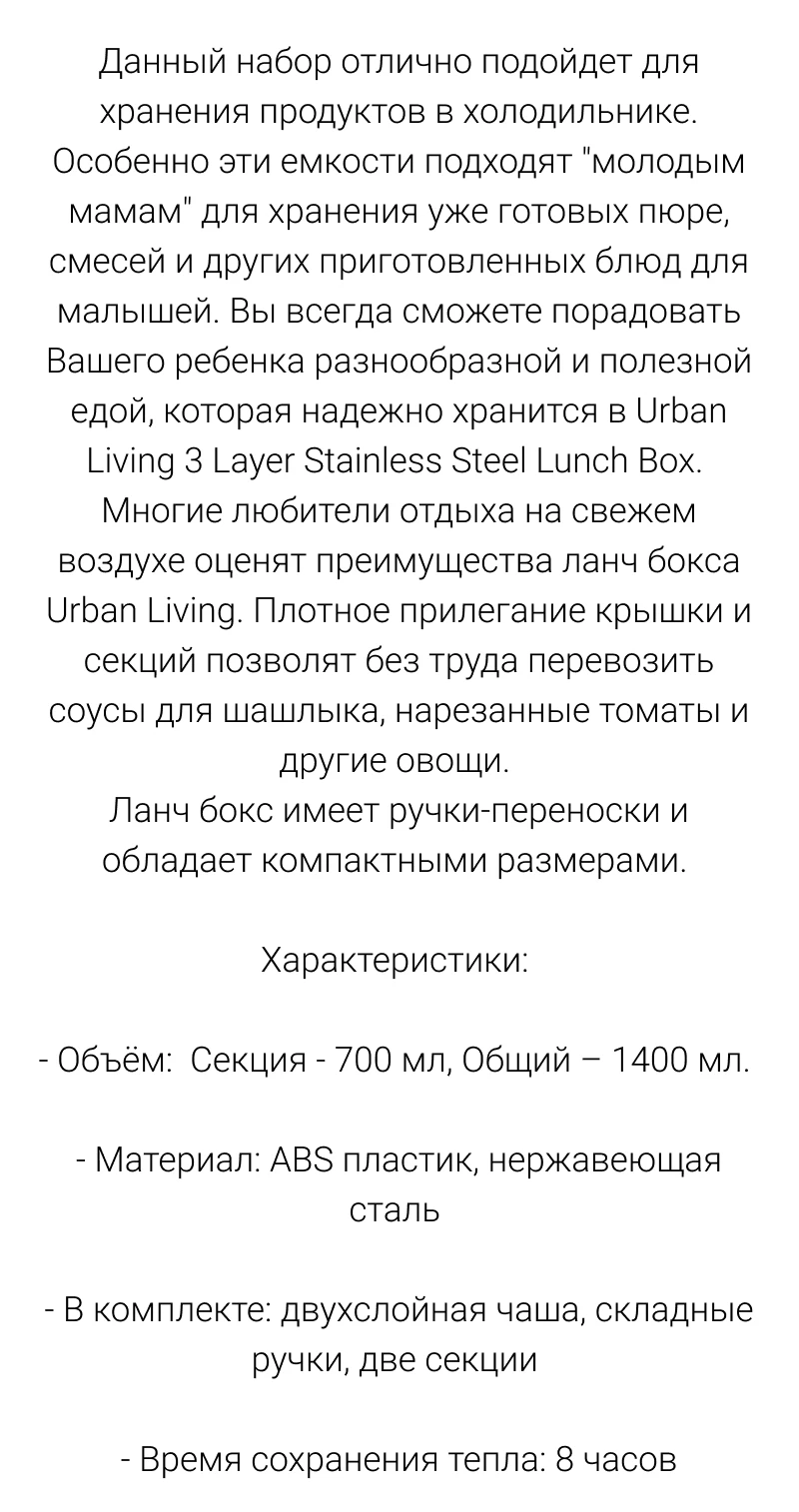 Данный набор отлично подойдет для хранения продуктов в холодильнике. Особенно эти емкости подходят "молодым мамам" для хранения уже готовых пюре, смесей и других приготовленных блюд для малышей. Вы всегда сможете порадовать Вашего ребенка разнообразной и полезной едой, которая надежно хранится в Urban Living 3 Layer Stainless Steel Lunch Box.
Многие любители отдыха на свежем воздухе оценят преимущества ланч бокса Urban Living. Плотное прилегание крышки и секций позволят без труда перевозить соусы для шашлыка, нарезанные томаты и другие овощи.
Ланч бокс имеет ручки-переноски и обладает компактными размерами.

Характеристики:

- Объём:  Секция - 700 мл, Общий – 1400 мл.

- Материал: ABS пластик, нержавеющая сталь

- В комплекте: двухслойная чаша, складные ручки, две секции

- Время сохранения тепла: 8 часов